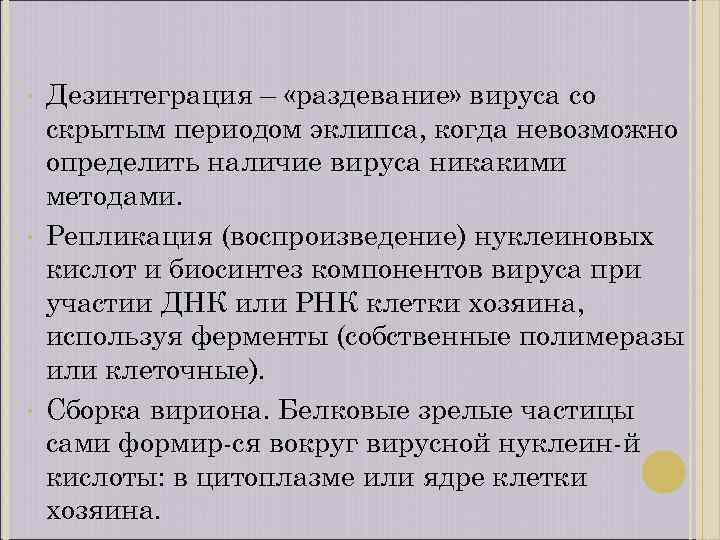 Дезинтеграция – «раздевание» вируса со скрытым периодом эклипса, когда невозможно определить наличие вируса никакими методами.

Репликация (воспроизведение) нуклеиновых кислот и биосинтез компонентов вируса при участии ДНК или РНК клетки хозяина, используя ферменты (собственные полимеразы или клеточные).

Сборка вириона. Белковые зрелые частицы сами формир-ся вокруг вирусной нуклеин-й кислоты: в цитоплазме или ядре клетки хозяина.